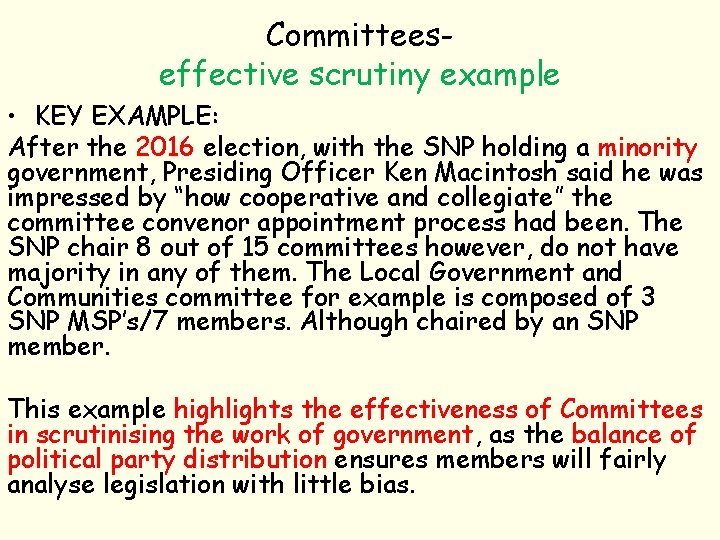 Committees-
effective scrutiny example

• KEY EXAMPLE:

After the 2016 election, with the SNP holding a minority government, Presiding Officer Ken Macintosh said he was impressed by "how cooperative and collegiate" the committee convenor appointment process had been. The SNP chair 8 out of 15 committees however, do not have majority in any of them. The Local Government and Communities committee for example is composed of 3 SNP MSP's/7 members. Although chaired by an SNP member.

This example highlights the effectiveness of Committees in scrutinising the work of government, as the balance of political party distribution ensures members will fairly analyse legislation with little bias.